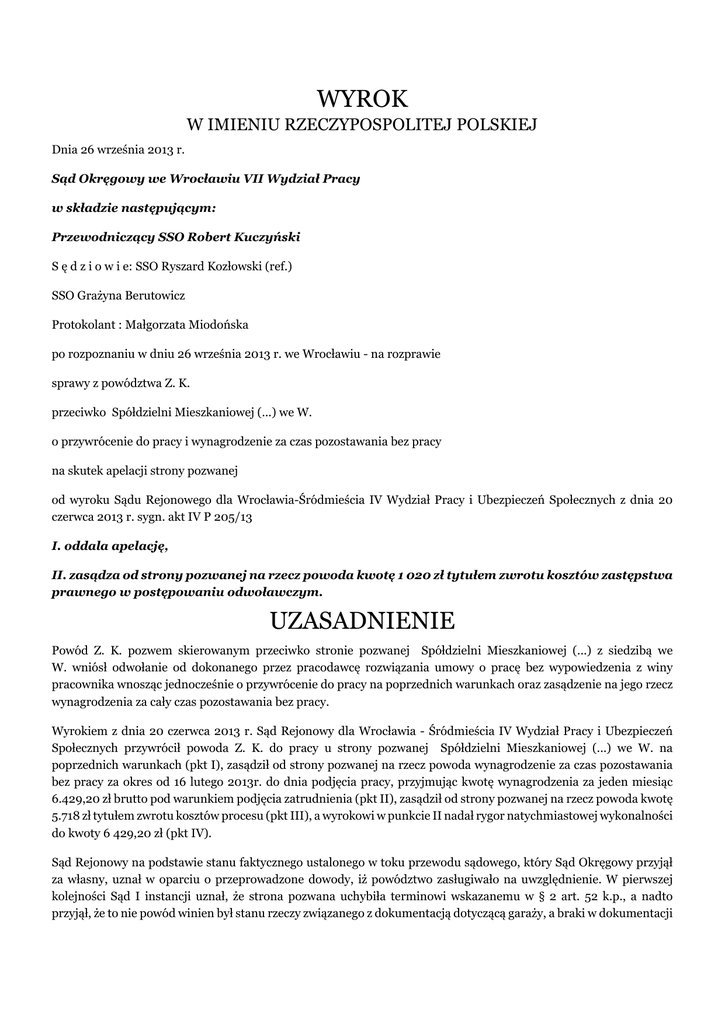 WYROK
W IMIENIU RZECZYPOSPOLITEJ POLSKIEJ

Dnia 26 września 2013 r.

Sąd Okręgowy we Wrocławiu VII Wydział Pracy

w składzie następującym:

Przewodniczący SSO Robert Kuczyński

S ę d z i o w i e: SSO Ryszard Kozłowski (ref.)

SSO Grażyna Berutowicz

Protokolant : Małgorzata Miodońska

po rozpoznaniu w dniu 26 września 2013 r. we Wrocławiu - na rozprawie

sprawy z powództwa Z. K.

przeciwko Spółdzielni Mieszkaniowej (...) we W.

o przywrócenie do pracy i wynagrodzenie za czas pozostawania bez pracy

na skutek apelacji strony pozwanej

od wyroku Sądu Rejonowego dla Wrocławia-Śródmieścia IV Wydział Pracy i Ubezpieczeń Społecznych z dnia 20 czerwca 2013 r. sygn. akt IV P 205/13

I. oddala apelację,

II. zasądza od strony pozwanej na rzecz powoda kwotę 1 020 zł tytułem zwrotu kosztów zastępstwa prawnego w postępowaniu odwoławczym.

UZASADNIENIE

Powód Z. K. pozwem skierowanym przeciwko stronie pozwanej Spółdzielni Mieszkaniowej (...) z siedzibą we W. wniósł odwołanie od dokonanego przez pracodawcę rozwiązania umowy o pracę bez wypowiedzenia z winy pracownika wnosząc jednocześnie o przywrócenie do pracy na poprzednich warunkach oraz zasądzenie na jego rzecz wynagrodzenia za cały czas pozostawania bez pracy.

Wyrokiem z dnia 20 czerwca 2013 r. Sąd Rejonowy dla Wrocławia - Śródmieścia IV Wydział Pracy i Ubezpieczeń Społecznych przywrócił powoda Z. K. do pracy u strony pozwanej Spółdzielni Mieszkaniowej (...) we W. na poprzednich warunkach (pkt I), zasądził od strony pozwanej na rzecz powoda wynagrodzenie za czas pozostawania bez pracy za okres od 16 lutego 2013r. do dnia podjęcia pracy, przyjmując kwotę wynagrodzenia za jeden miesiąc 6.429,20 zł brutto pod warunkiem podjęcia zatrudnienia (pkt II), zasądził od strony pozwanej na rzecz powoda kwotę 5.718 zł tytułem zwrotu kosztów procesu (pkt III), a wyrokowi w punkcie II nadał rygor natychmiastowej wykonalności do kwoty 6 429,20 zł (pkt IV).

Sąd Rejonowy na podstawie stanu faktycznego ustalonego w toku przewodu sądowego, który Sąd Okręgowy przyjął za własny, uznał w oparciu o przeprowadzone dowody, iż powództwo zasługiwało na uwzględnienie. W pierwszej kolejności Sąd I instancji uznał, że strona pozwana uchybiła terminowi wskazanemu w § 2 art. 52 k.p., a nadto przyjął, że to nie powód winien był stanu rzeczy związanego z dokumentacją dotyczącą garaży, a braki w dokumentacji